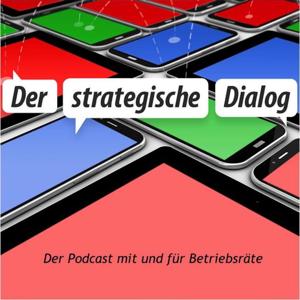 Der strategische Dialog

Der Podcast mit und für Betriebsräte